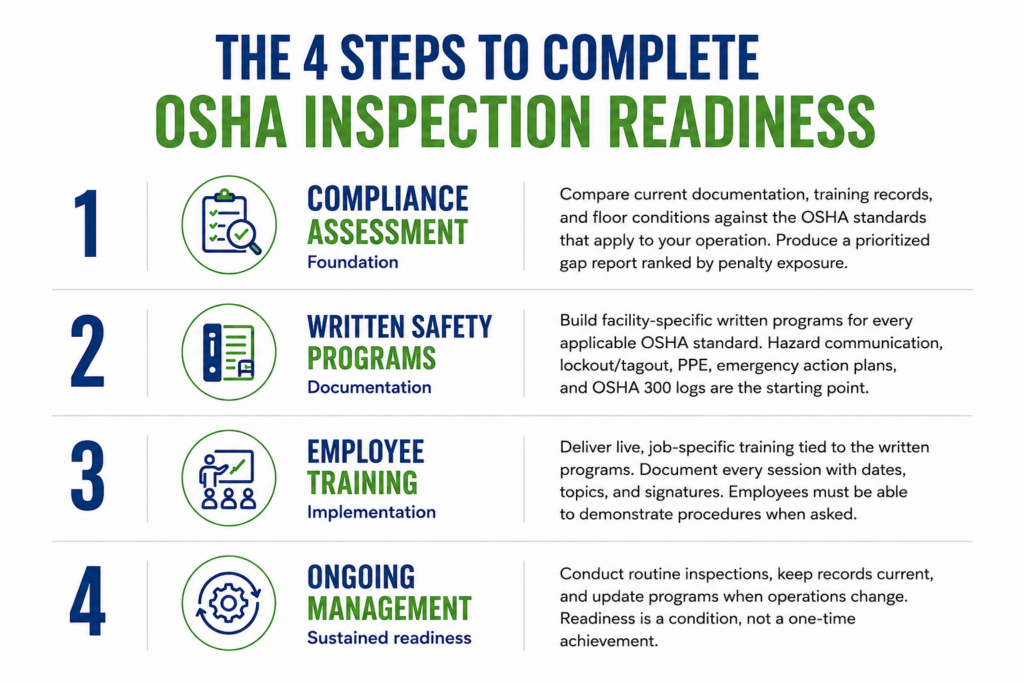 THE 4 STEPS TO COMPLETE
OSHA INSPECTION READINESS

1

COMPLIANCE ASSESSMENT
Foundation

Compare current documentation, training records, and floor conditions against the OSHA standards that apply to your operation. Produce a prioritized gap report ranked by penalty exposure.

2

WRITTEN SAFETY PROGRAMS
Documentation

Build facility-specific written programs for every applicable OSHA standard. Hazard communication, lockout/tagout, PPE, emergency action plans, and OSHA 300 logs are the starting point.

3

EMPLOYEE TRAINING
Implementation

Deliver live, job-specific training tied to the written programs. Document every session with dates, topics, and signatures. Employees must be able to demonstrate procedures when asked.

4

ONGOING MANAGEMENT
Sustained readiness

Conduct routine inspections, keep records current, and update programs when operations change. Readiness is a condition, not a one-time achievement.